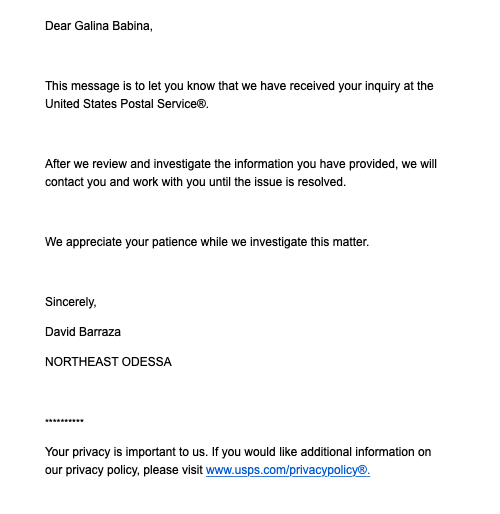 Dear Galina Babina,

This message is to let you know that we have received your inquiry at the United States Postal Service®.

After we review and investigate the information you have provided, we will contact you and work with you until the issue is resolved.

We appreciate your patience while we investigate this matter.

Sincerely,

David Barraza

NORTHEAST ODESSA

**********

Your privacy is important to us. If you would like additional information on our privacy policy, please visit www.usps.com/privacypolicy®.